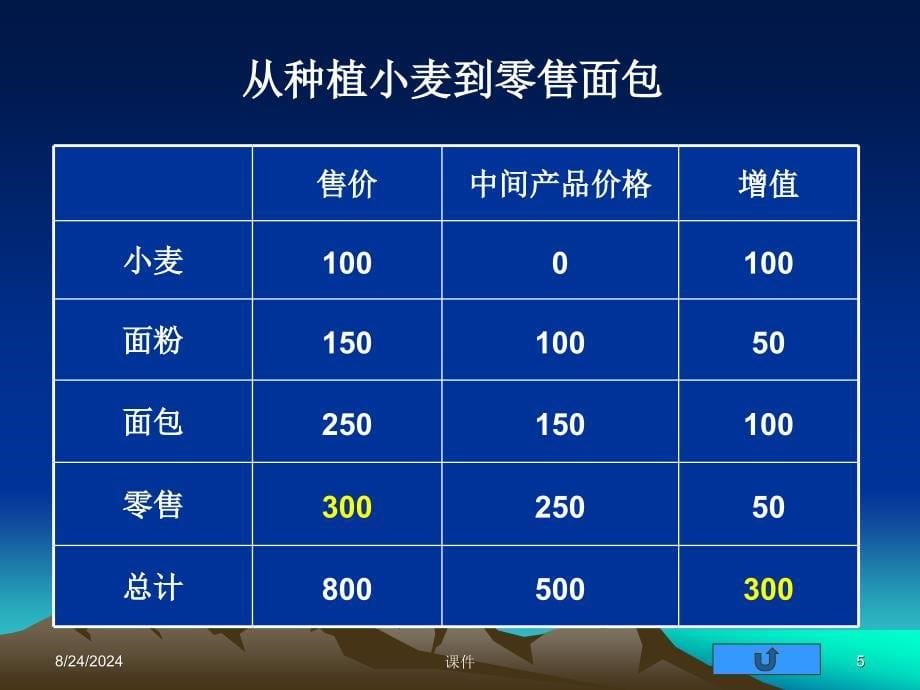 从种植小麦到零售面包

|  | 售价 | 中间产品价格 | 增值 |
|---|---|---|---|
| 小麦 | 100 | 0 | 100 |
| 面粉 | 150 | 100 | 50 |
| 面包 | 250 | 150 | 100 |
| 零售 | 300 | 250 | 50 |
| 总计 | 800 | 500 | 300 |

8/24/2024

课件

5